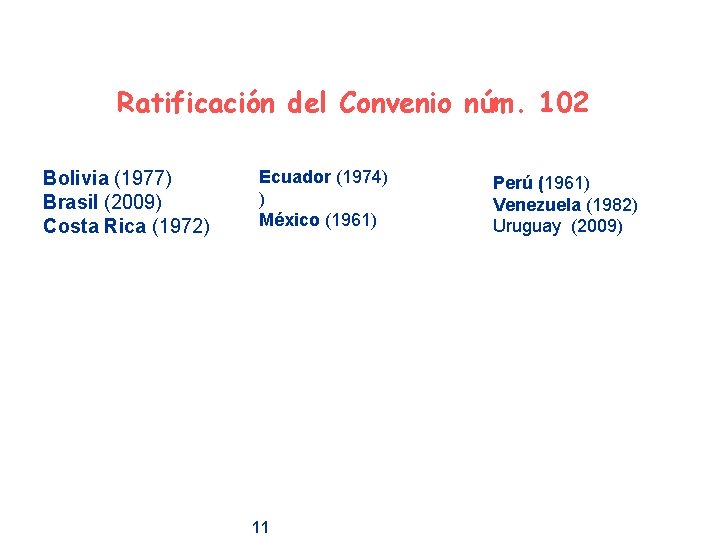 Ratificación del Convenio núm. 102

Bolivia (1977)
Brasil (2009)
Costa Rica (1972)

Ecuador (1974)
)
México (1961)

Perú (1961)
Venezuela (1982)
Uruguay (2009)

11